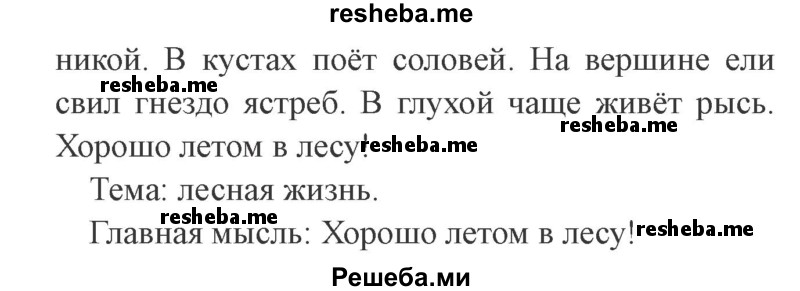 resheba.me

никой. В кустах поёт соловей. На вершине ели свил гнездо ястреб. В глухой чаще живёт рысь. Хорошо летом в лесу! resheba.me

resheba.me

resheba.me

Тема: лесная жизнь.

resheba.me

Главная мысль: Хорошо летом в лесу! resheba.me

Решеба.ми